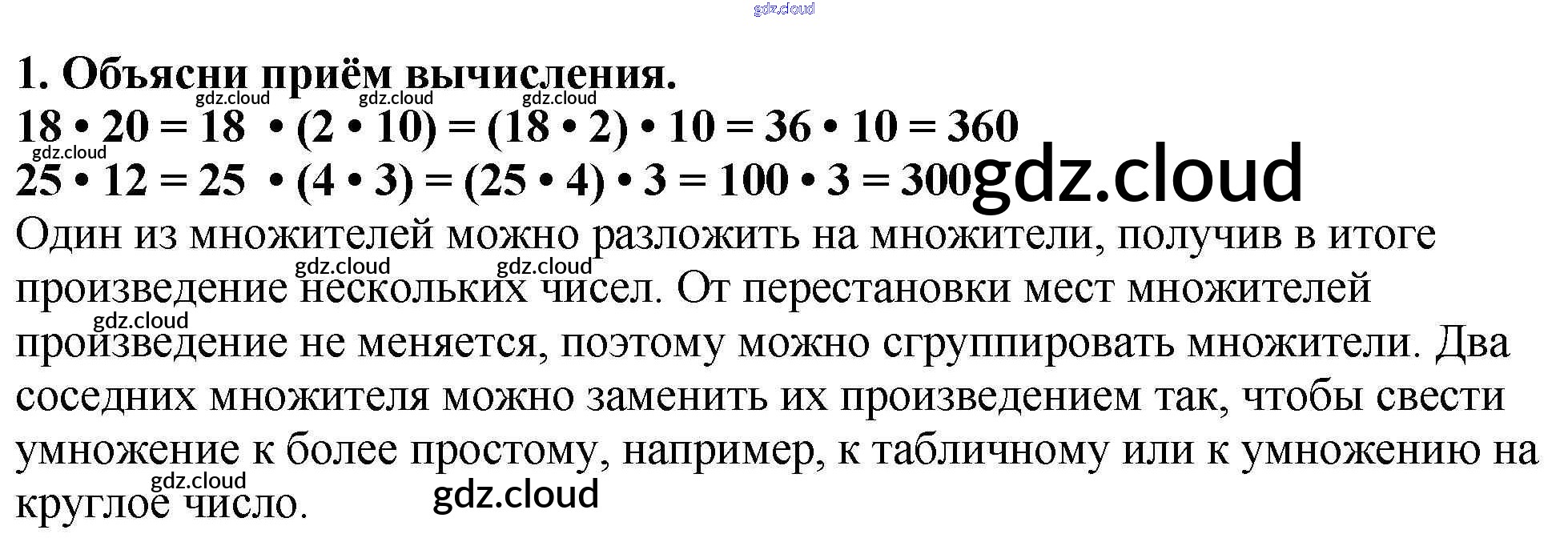 1. Объясни приём вычисления.

$18 \cdot 20 = 18 \cdot (2 \cdot 10) = (18 \cdot 2) \cdot 10 = 36 \cdot 10 = 360$

$25 \cdot 12 = 25 \cdot (4 \cdot 3) = (25 \cdot 4) \cdot 3 = 100 \cdot 3 = 300$

Один из множителей можно разложить на множители, получив в итоге произведение нескольких чисел. От перестановки мест множителей произведение не меняется, поэтому можно сгруппировать множители. Два соседних множителя можно заменить их произведением так, чтобы свести умножение к более простому, например, к табличному или к умножению на круглое число.

gdz.cloud